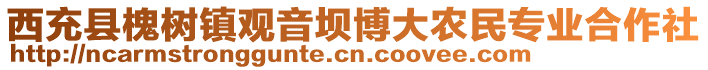 西充县槐树镇观音坝博大农民专业合作社
http://ncarmstronggunte.cn.coovee.com